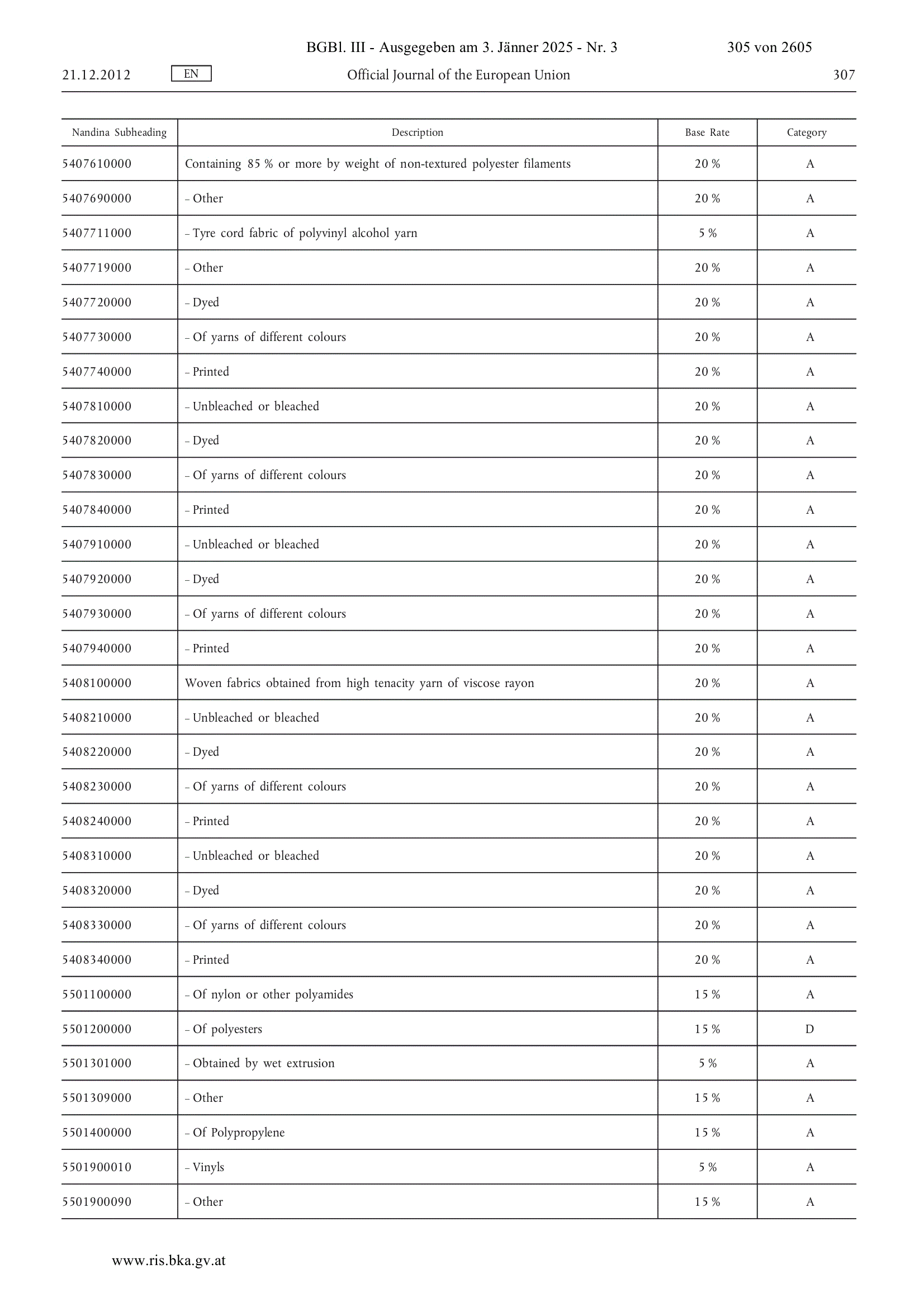 BGBl. III - Ausgegeben am 3. Jänner 2025 - Nr. 3 305 von 2605

21.12.2012 EN Official Journal of the European Union 307

| Nandina Subheading | Description | Base Rate | Category |
|---|---|---|---|
| 5407610000 | Containing 85 % or more by weight of non-textured polyester filaments | 20 % | A |
| 5407690000 | – Other | 20 % | A |
| 5407711000 | – Tyre cord fabric of polyvinyl alcohol yarn | 5 % | A |
| 5407719000 | – Other | 20 % | A |
| 5407720000 | – Dyed | 20 % | A |
| 5407730000 | – Of yarns of different colours | 20 % | A |
| 5407740000 | – Printed | 20 % | A |
| 5407810000 | – Unbleached or bleached | 20 % | A |
| 5407820000 | – Dyed | 20 % | A |
| 5407830000 | – Of yarns of different colours | 20 % | A |
| 5407840000 | – Printed | 20 % | A |
| 5407910000 | – Unbleached or bleached | 20 % | A |
| 5407920000 | – Dyed | 20 % | A |
| 5407930000 | – Of yarns of different colours | 20 % | A |
| 5407940000 | – Printed | 20 % | A |
| 5408100000 | Woven fabrics obtained from high tenacity yarn of viscose rayon | 20 % | A |
| 5408210000 | – Unbleached or bleached | 20 % | A |
| 5408220000 | – Dyed | 20 % | A |
| 5408230000 | – Of yarns of different colours | 20 % | A |
| 5408240000 | – Printed | 20 % | A |
| 5408310000 | – Unbleached or bleached | 20 % | A |
| 5408320000 | – Dyed | 20 % | A |
| 5408330000 | – Of yarns of different colours | 20 % | A |
| 5408340000 | – Printed | 20 % | A |
| 5501100000 | – Of nylon or other polyamides | 15 % | A |
| 5501200000 | – Of polyesters | 15 % | D |
| 5501301000 | – Obtained by wet extrusion | 5 % | A |
| 5501309000 | – Other | 15 % | A |
| 5501400000 | – Of Polypropylene | 15 % | A |
| 5501900010 | – Vinyls | 5 % | A |
| 5501900090 | – Other | 15 % | A |

www.ris.bka.gv.at